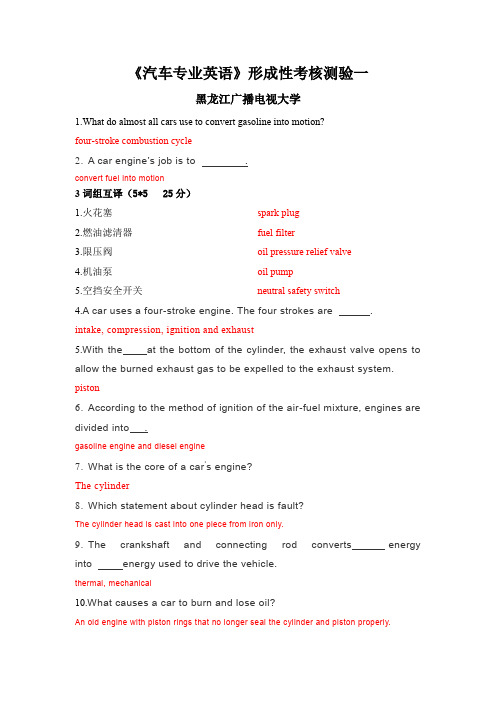 《汽车专业英语》形成性考核测验一

黑龙江广播电视大学

1.What do almost all cars use to convert gasoline into motion?

four-stroke combustion cycle

2. A car engine's job is to ________.

convert fuel into motion

3 词组互译（5*5　25 分）

1.火花塞　spark plug

2.燃油滤清器　fuel filter

3.限压阀　oil pressure relief valve

4.机油泵　oil pump

5.空挡安全开关　neutral safety switch

4.A car uses a four-stroke engine. The four strokes are ______.

intake, compression, ignition and exhaust

5.With the_____at the bottom of the cylinder, the exhaust valve opens to allow the burned exhaust gas to be expelled to the exhaust system.

piston

6. According to the method of ignition of the air-fuel mixture, engines are divided into___.

gasoline engine and diesel engine

7. What is the core of a car's engine?

The cylinder

8. Which statement about cylinder head is fault?

The cylinder head is cast into one piece from iron only.

9. The crankshaft and connecting rod converts______ energy into _____energy used to drive the vehicle.

thermal, mechanical

10.What causes a car to burn and lose oil?

An old engine with piston rings that no longer seal the cylinder and piston properly.